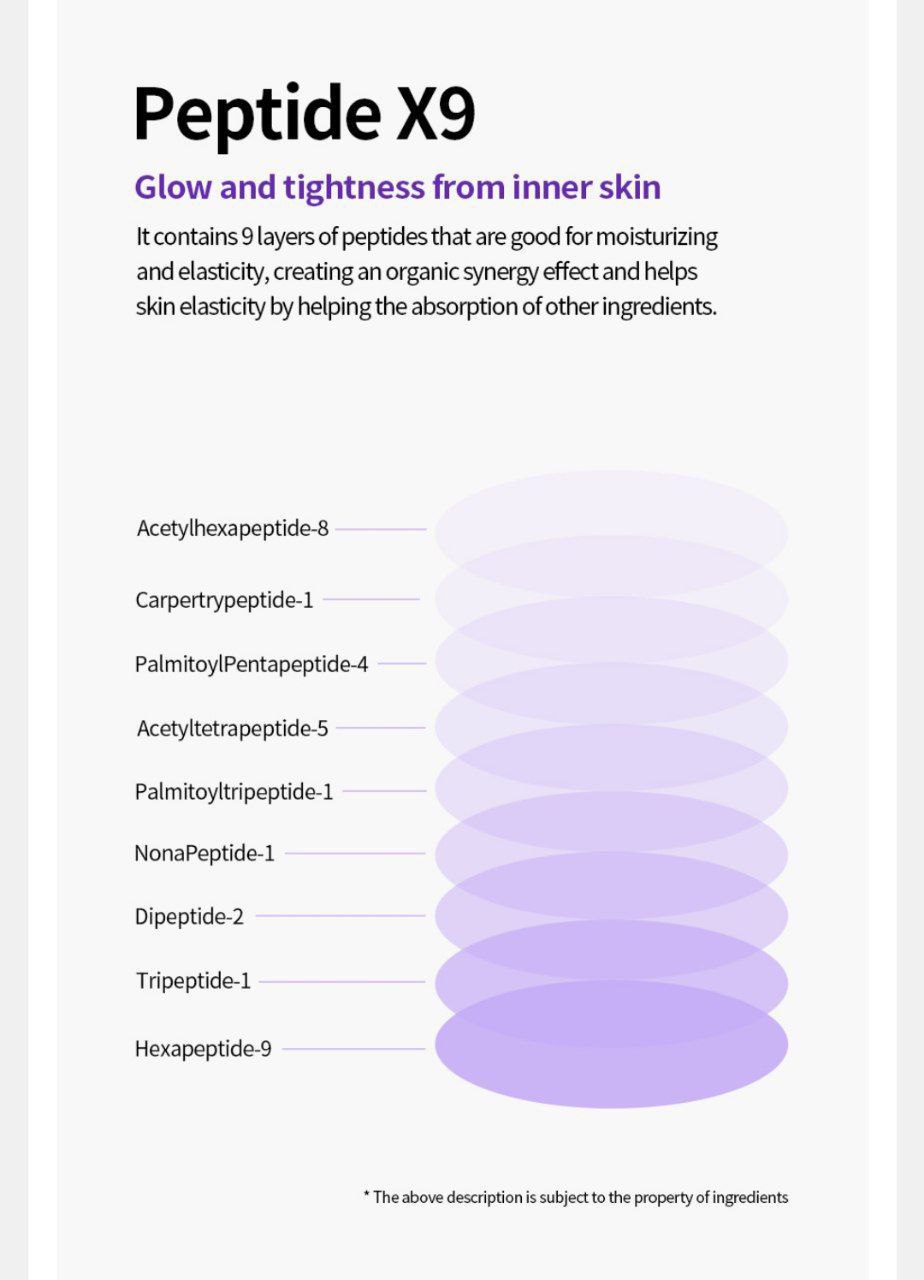 Peptide X9

Glow and tightness from inner skin

It contains 9 layers of peptides that are good for moisturizing and elasticity, creating an organic synergy effect and helps skin elasticity by helping the absorption of other ingredients.

Acetylhexapeptide-8

Carpertrypeptide-1

PalmitoylPentapeptide-4

Acetyltetrapeptide-5

Palmitoyltripeptide-1

NonaPeptide-1

Dipeptide-2

Tripeptide-1

Hexapeptide-9

* The above description is subject to the property of ingredients